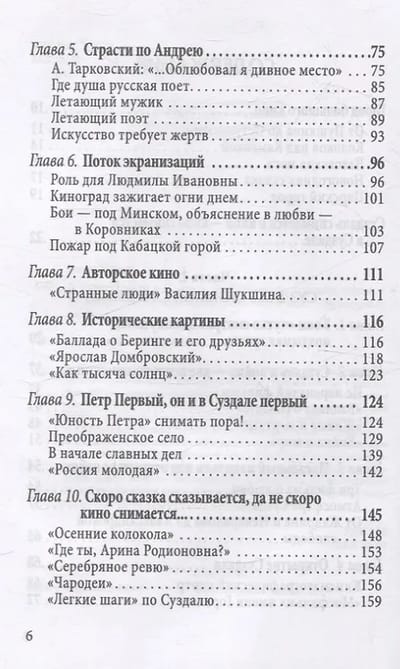 Глава 5. Страсти по Андрею 75
А. Тарковский: «...Облюбовал я дивное место» 75
Где душа русская поет 85
Летающий мужик 87
Летающий поэт 89
Искусство требует жертв 93

Глава 6. Поток экранизаций 96
Роль для Людмилы Ивановны 96
Киноград зажигает огни днем 101
Бои — под Минском, объяснение в любви — в Коровниках 103
Пожар под Кабацкой горой 107

Глава 7. Авторское кино 111
«Странные люди» Василия Шукшина 111

Глава 8. Исторические картины 116
«Баллада о Беринге и его друзьях» 116
«Ярослав Домбровский» 118
«Как тысяча солнц» 123

Глава 9. Петр Первый, он и в Суздале первый 124
«Юность Петра» снимать пора! 124
Преображенское село 129
В начале славных дел 139
«Россия молодая» 142

Глава 10. Скоро сказка сказывается, да не скоро кино снимается... 145
«Осенние колокола» 148
«Где ты, Арина Родионовна?» 153
«Серебряное ревю» 154
«Чародеи» 156
«Легкие шаги» по Суздалю 159

6